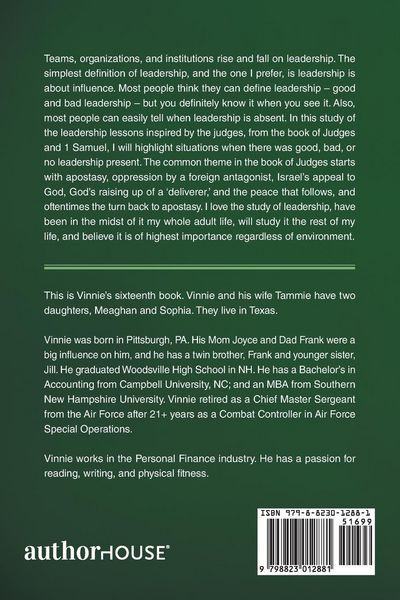 Teams, organizations, and institutions rise and fall on leadership. The simplest definition of leadership, and the one I prefer, is leadership is about influence. Most people think they can define leadership – good and bad leadership – but you definitely know it when you see it. Also, most people can easily tell when leadership is absent. In this study of the leadership lessons inspired by the judges, from the book of Judges and 1 Samuel, I will highlight situations when there was good, bad, or no leadership present. The common theme in the book of Judges starts with apostasy, oppression by a foreign antagonist, Israel's appeal to God, God's raising up of a 'deliverer,' and the peace that follows, and oftentimes the turn back to apostasy. I love the study of leadership, have been in the midst of it my whole adult life, will study it the rest of my life, and believe it is of highest importance regardless of environment.

This is Vinnie's sixteenth book. Vinnie and his wife Tammie have two daughters, Meaghan and Sophia. They live in Texas.

Vinnie was born in Pittsburgh, PA. His Mom Joyce and Dad Frank were a big influence on him, and he has a twin brother, Frank and younger sister, Jill. He graduated Woodsville High School in NH. He has a Bachelor's in Accounting from Campbell University, NC; and an MBA from Southern New Hampshire University. Vinnie retired as a Chief Master Sergeant from the Air Force after 21+ years as a Combat Controller in Air Force Special Operations.

Vinnie works in the Personal Finance industry. He has a passion for reading, writing, and physical fitness.

authorHOUSE®

ISBN 979-8-8230-1288-1
51699
9 798823 012881